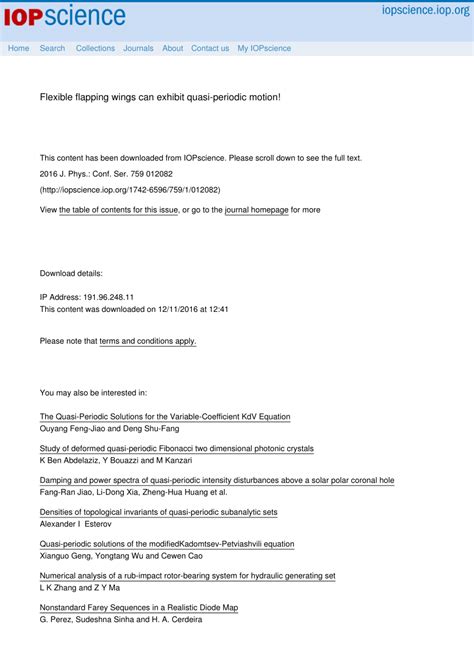 IOPscience iopscience.iop.org

Home Search Collections Journals About Contact us My IOPscience

Flexible flapping wings can exhibit quasi-periodic motion!

This content has been downloaded from IOPscience. Please scroll down to see the full text.

2016 J. Phys.: Conf. Ser. 759 012082

(http://iopscience.iop.org/1742-6596/759/1/012082)

View the table of contents for this issue, or go to the journal homepage for more

Download details:

IP Address: 191.96.248.11
This content was downloaded on 12/11/2016 at 12:41

Please note that terms and conditions apply.

You may also be interested in:

The Quasi-Periodic Solutions for the Variable-Coefficient KdV Equation
Ouyang Feng-Jiao and Deng Shu-Fang

Study of deformed quasi-periodic Fibonacci two dimensional photonic crystals
K Ben Abdelaziz, Y Bouazzi and M Kanzari

Damping and power spectra of quasi-periodic intensity disturbances above a solar polar coronal hole
Fang-Ran Jiao, Li-Dong Xia, Zheng-Hua Huang et al.

Densities of topological invariants of quasi-periodic subanalytic sets
Alexander I Esterov

Quasi-periodic solutions of the modifiedKadomtsev-Petviashvili equation
Xianguo Geng, Yongtang Wu and Cewen Cao

Numerical analysis of a rub-impact rotor-bearing system for hydraulic generating set
L K Zhang and Z Y Ma

Nonstandard Farey Sequences in a Realistic Diode Map
G. Perez, Sudeshna Sinha and H. A. Cerdeira